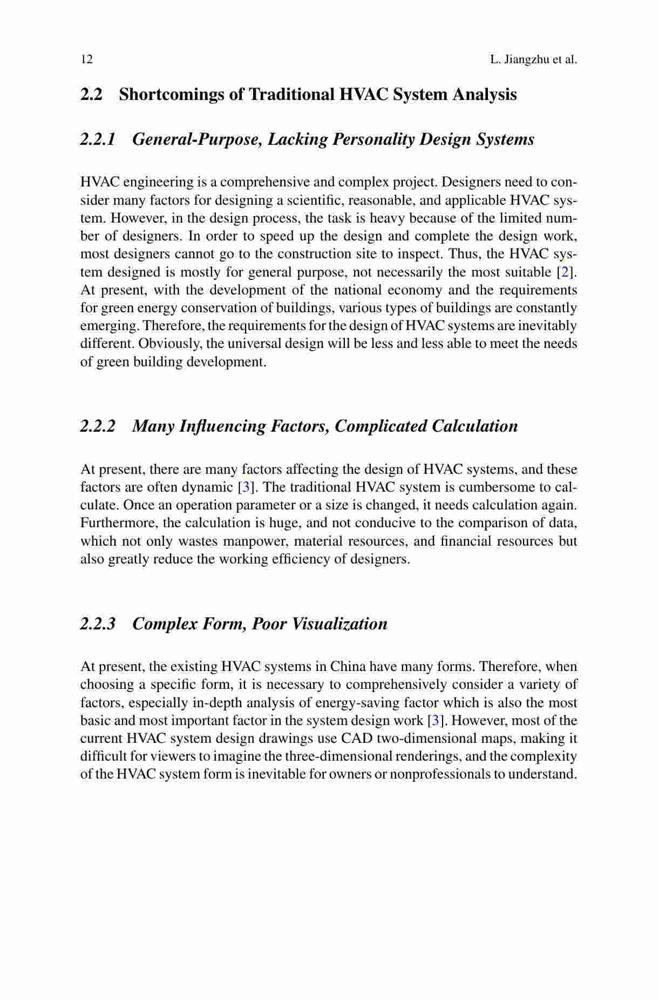 12 L. Jiangzhu et al.

2.2 Shortcomings of Traditional HVAC System Analysis

2.2.1 General-Purpose, Lacking Personality Design Systems

HVAC engineering is a comprehensive and complex project. Designers need to consider many factors for designing a scientific, reasonable, and applicable HVAC system. However, in the design process, the task is heavy because of the limited number of designers. In order to speed up the design and complete the design work, most designers cannot go to the construction site to inspect. Thus, the HVAC system designed is mostly for general purpose, not necessarily the most suitable [2]. At present, with the development of the national economy and the requirements for green energy conservation of buildings, various types of buildings are constantly emerging. Therefore, the requirements for the design of HVAC systems are inevitably different. Obviously, the universal design will be less and less able to meet the needs of green building development.

2.2.2 Many Influencing Factors, Complicated Calculation

At present, there are many factors affecting the design of HVAC systems, and these factors are often dynamic [3]. The traditional HVAC system is cumbersome to calculate. Once an operation parameter or a size is changed, it needs calculation again. Furthermore, the calculation is huge, and not conducive to the comparison of data, which not only wastes manpower, material resources, and financial resources but also greatly reduce the working efficiency of designers.

2.2.3 Complex Form, Poor Visualization

At present, the existing HVAC systems in China have many forms. Therefore, when choosing a specific form, it is necessary to comprehensively consider a variety of factors, especially in-depth analysis of energy-saving factor which is also the most basic and most important factor in the system design work [3]. However, most of the current HVAC system design drawings use CAD two-dimensional maps, making it difficult for viewers to imagine the three-dimensional renderings, and the complexity of the HVAC system form is inevitable for owners or nonprofessionals to understand.